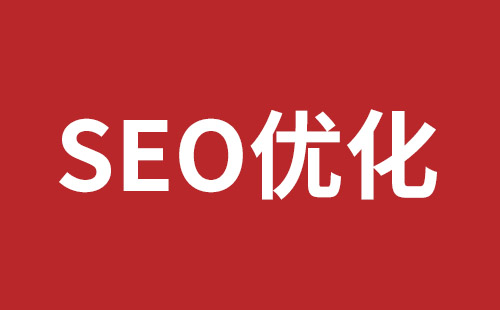 SEO优化